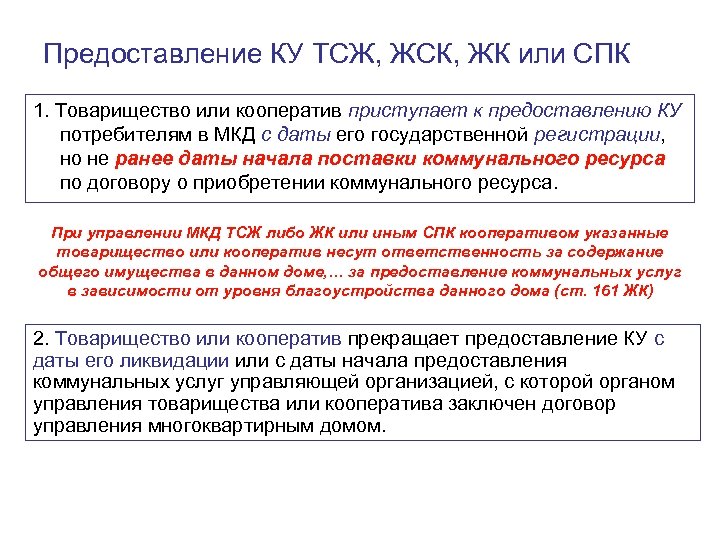 Предоставление КУ ТСЖ, ЖСК, ЖК или СПК

1. Товарищество или кооператив приступает к предоставлению КУ потребителям в МКД с даты его государственной регистрации, но не ранее даты начала поставки коммунального ресурса по договору о приобретении коммунального ресурса.

При управлении МКД ТСЖ либо ЖК или иным СПК кооперативом указанные товарищество или кооператив несут ответственность за содержание общего имущества в данном доме,… за предоставление коммунальных услуг в зависимости от уровня благоустройства данного дома (ст. 161 ЖК)

2. Товарищество или кооператив прекращает предоставление КУ с даты его ликвидации или с даты начала предоставления коммунальных услуг управляющей организацией, с которой органом управления товарищества или кооператива заключен договор управления многоквартирным домом.